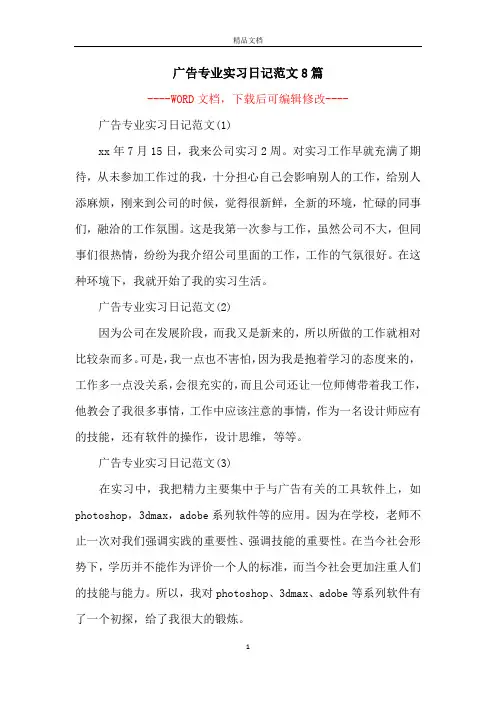 精品文档

广告专业实习日记范文8篇

----WORD文档，下载后可编辑修改----

广告专业实习日记范文(1)

xx年7月15日，我来公司实习2周。对实习工作早就充满了期待，从未参加工作过的我，十分担心自己会影响别人的工作，给别人添麻烦，刚来到公司的时候，觉得很新鲜，全新的环境，忙碌的同事们，融洽的工作氛围。这是我第一次参与工作，虽然公司不大，但同事们很热情，纷纷为我介绍公司里面的工作，工作的气氛很好。在这种环境下，我就开始了我的实习生活。

广告专业实习日记范文(2)

因为公司在发展阶段，而我又是新来的，所以所做的工作就相对比较杂而多。可是，我一点也不害怕，因为我是抱着学习的态度来的，工作多一点没关系，会很充实的，而且公司还让一位师傅带着我工作，他教会了我很多事情，工作中应该注意的事情，作为一名设计师应有的技能，还有软件的操作，设计思维，等等。

广告专业实习日记范文(3)

在实习中，我把精力主要集中于与广告有关的工具软件上，如photoshop，3dmax，adobe系列软件等的应用。因为在学校，老师不止一次对我们强调实践的重要性、强调技能的重要性。在当今社会形势下，学历并不能作为评价一个人的标准，而当今社会更加注重人们的技能与能力。所以，我对photoshop、3dmax、adobe等系列软件有了一个初探，给了我很大的锻炼。

1